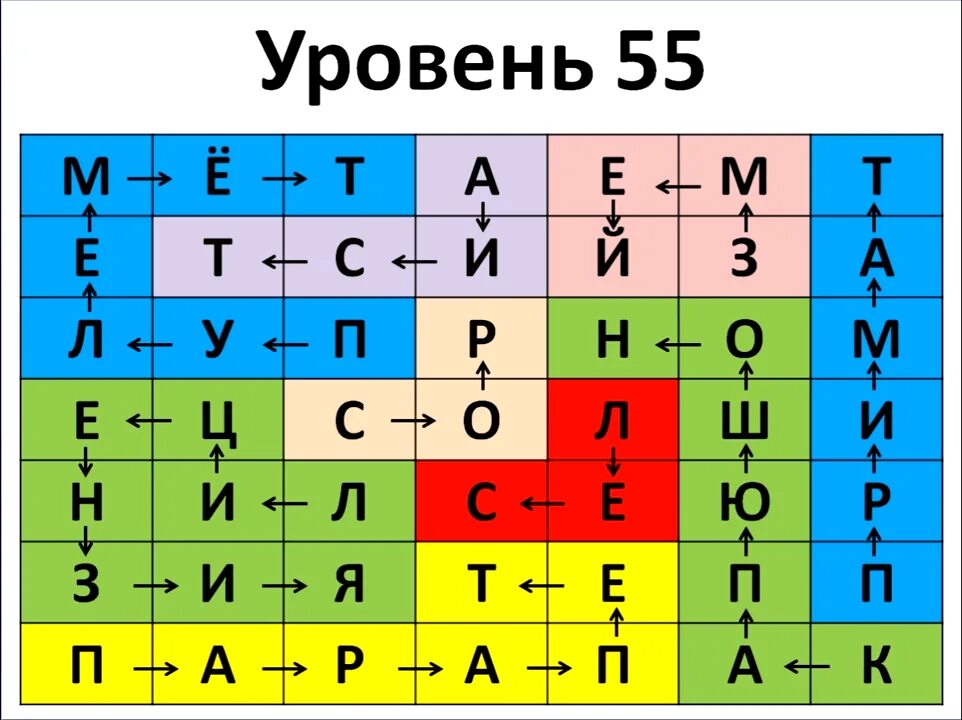 Уровень 55

| М | Ё | Т | А | Е | М | Т |
|---|---|---|---|---|---|---|
| Е | Т | С | И | Й | З | А |
| Л | У | П | Р | Н | О | М |
| Е | Ц | С | О | Л | Ш | И |
| Н | И | Л | С | Е | Ю | Р |
| З | И | Я | Т | Е | П | П |
| П | А | Р | А | П | А | К |